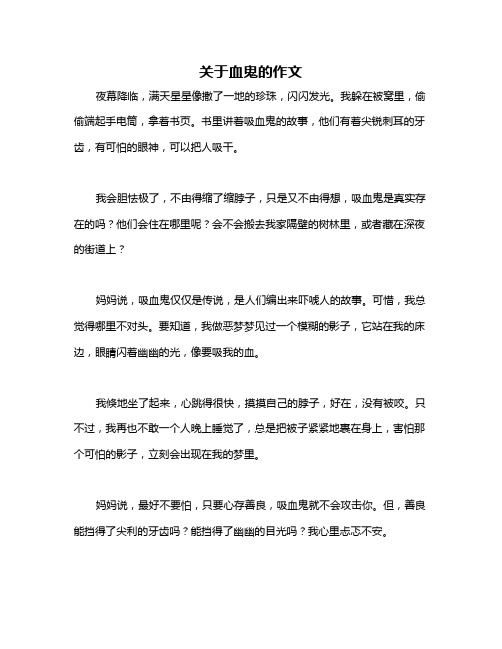 关于血鬼的作文

夜幕降临，满天星星像撒了一地的珍珠，闪闪发光。我躲在被窝里，偷偷端起手电筒，拿着书页。书里讲着吸血鬼的故事，他们有着尖锐刺耳的牙齿，有可怕的眼神，可以把人吸干。

我会胆怯极了，不由得缩了缩脖子，只是又不由得想，吸血鬼是真实存在的吗？他们会住在哪里呢？会不会搬去我家隔壁的树林里，或者藏在深夜的街道上？

妈妈说，吸血鬼仅仅是传说，是人们编出来吓唬人的故事。可惜，我总觉得哪里不对头。要知道，我做恶梦梦见过一个模糊的影子，它站在我的床边，眼睛闪着幽幽的光，像要吸我的血。

我倏地坐了起来，心跳得很快，摸摸自己的脖子，好在，没有被咬。只不过，我再也不敢一个人晚上睡觉了，总是把被子紧紧地裹在身上，害怕那个可怕的影子，立刻会出现在我的梦里。

妈妈说，最好不要怕，只要心存善良，吸血鬼就不会攻击你。但，善良能挡得了尖利的牙齿吗？能挡得了幽幽的目光吗？我心里忐忑不安。